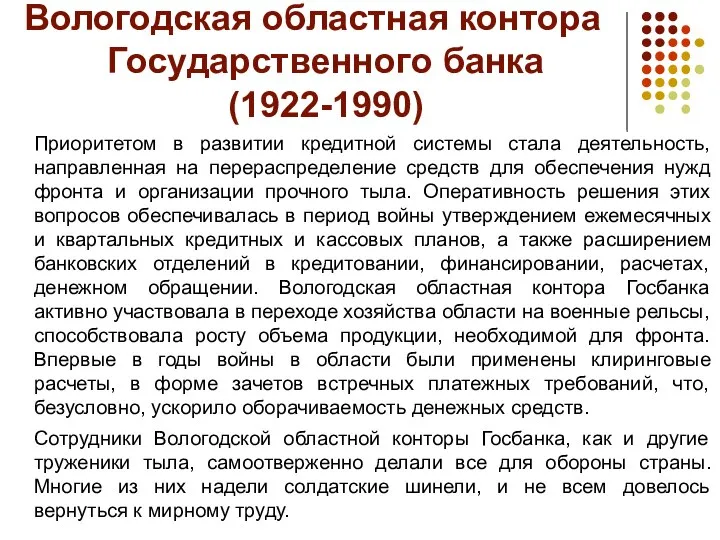 Вологодская областная контора Государственного банка (1922-1990)

Приоритетом в развитии кредитной системы стала деятельность, направленная на перераспределение средств для обеспечения нужд фронта и организации прочного тыла. Оперативность решения этих вопросов обеспечивалась в период войны утверждением ежемесячных и квартальных кредитных и кассовых планов, а также расширением банковских отделений в кредитовании, финансировании, расчетах, денежном обращении. Вологодская областная контора Госбанка активно участвовала в переходе хозяйства области на военные рельсы, способствовала росту объема продукции, необходимой для фронта. Впервые в годы войны в области были применены клиринговые расчеты, в форме зачетов встречных платежных требований, что, безусловно, ускорило оборачиваемость денежных средств.

Сотрудники Вологодской областной конторы Госбанка, как и другие труженики тыла, самоотверженно делали все для обороны страны. Многие из них надели солдатские шинели, и не всем довелось вернуться к мирному труду.